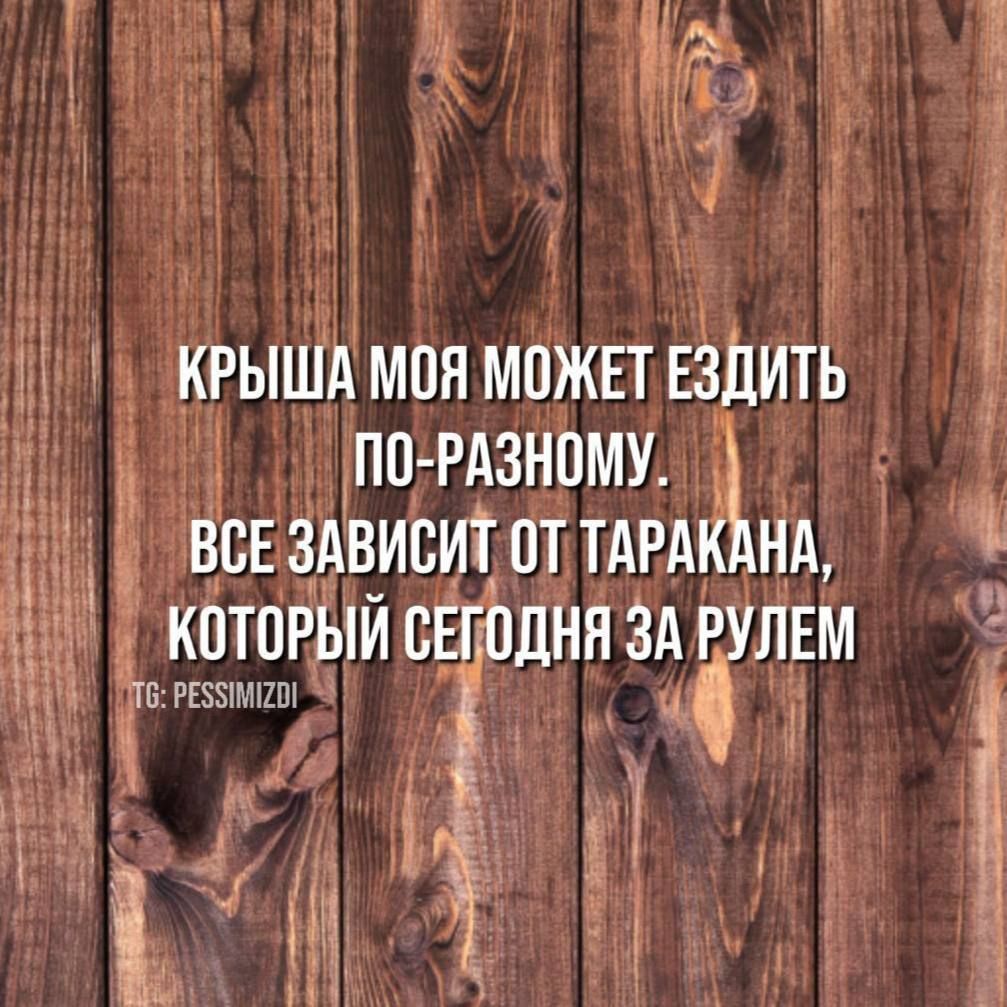 КРЫША МОЯ МОЖЕТ ЕЗДИТЬ ПО-РАЗНОМУ.
ВСЕ ЗАВИСИТ ОТ ТАРАКАНА, КОТОРЫЙ СЕГОДНЯ ЗА РУЛЕМ

TG: PESSIMIZDI